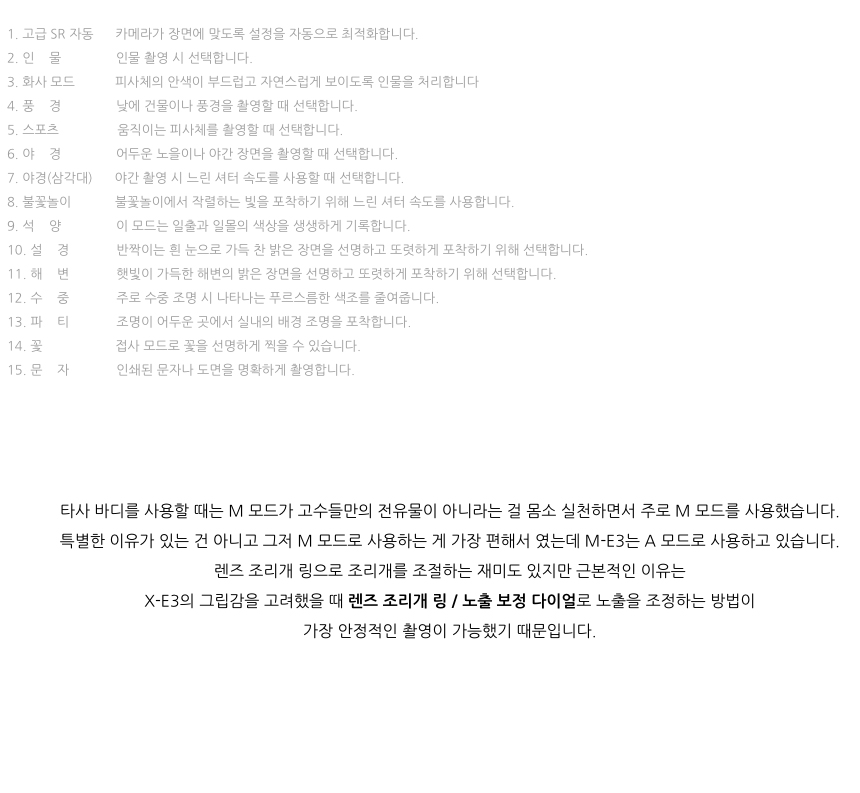 1. 고급 SR 자동 카메라가 장면에 맞도록 설정을 자동으로 최적화합니다.
2. 인 물 인물 촬영 시 선택합니다.
3. 화사 모드 피사체의 안색이 부드럽고 자연스럽게 보이도록 인물을 처리합니다
4. 풍 경 낮에 건물이나 풍경을 촬영할 때 선택합니다.
5. 스포츠 움직이는 피사체를 촬영할 때 선택합니다.
6. 야 경 어두운 노을이나 야간 장면을 촬영할 때 선택합니다.
7. 야경(삼각대) 야간 촬영 시 느린 셔터 속도를 사용할 때 선택합니다.
8. 불꽃놀이 불꽃놀이에서 작렬하는 빛을 포착하기 위해 느린 셔터 속도를 사용합니다.
9. 석 양 이 모드는 일출과 일몰의 색상을 생생하게 기록합니다.
10. 설 경 반짝이는 흰 눈으로 가득 찬 밝은 장면을 선명하고 또렷하게 포착하기 위해 선택합니다.
11. 해 변 햇빛이 가득한 해변의 밝은 장면을 선명하고 또렷하게 포착하기 위해 선택합니다.
12. 수 중 주로 수중 조명 시 나타나는 푸르스름한 색조를 줄여줍니다.
13. 파 티 조명이 어두운 곳에서 실내의 배경 조명을 포착합니다.
14. 꽃 접사 모드로 꽃을 선명하게 찍을 수 있습니다.
15. 문 자 인쇄된 문자나 도면을 명확하게 촬영합니다.

타사 바디를 사용할 때는 M 모드가 고수들만의 전유물이 아니라는 걸 몸소 실천하면서 주로 M 모드를 사용했습니다.
특별한 이유가 있는 건 아니고 그저 M 모드로 사용하는 게 가장 편해서 였는데 M-E3는 A 모드로 사용하고 있습니다.
렌즈 조리개 링으로 조리개를 조절하는 재미도 있지만 근본적인 이유는
X-E3의 그립감을 고려했을 때 렌즈 조리개 링 / 노출 보정 다이얼로 노출을 조정하는 방법이
가장 안정적인 촬영이 가능했기 때문입니다.